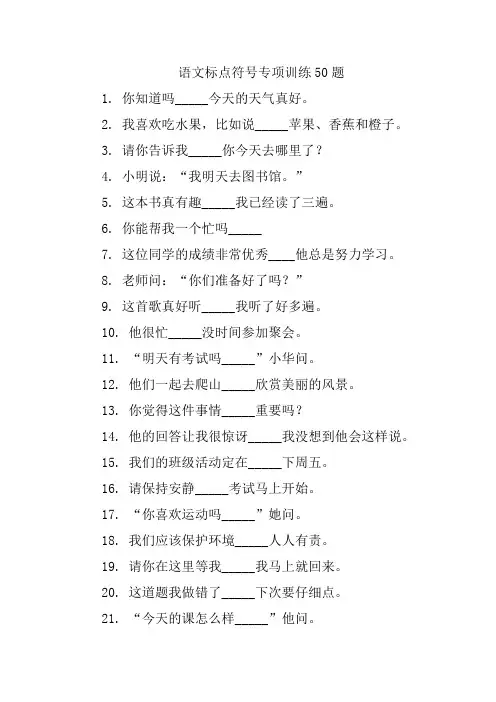 语文标点符号专项训练50题

1. 你知道吗_____今天的天气真好。

2. 我喜欢吃水果，比如说_____苹果、香蕉和橙子。

3. 请你告诉我_____你今天去哪里了？

4. 小明说：“我明天去图书馆。”

5. 这本书真有趣_____我已经读了三遍。

6. 你能帮我一个忙吗_____

7. 这位同学的成绩非常优秀____他总是努力学习。

8. 老师问：“你们准备好了吗？”

9. 这首歌真好听_____我听了好多遍。

10. 他很忙_____没时间参加聚会。

11. “明天有考试吗_____”小华问。

12. 他们一起去爬山_____欣赏美丽的风景。

13. 你觉得这件事情_____重要吗？

14. 他的回答让我很惊讶_____我没想到他会这样说。

15. 我们的班级活动定在_____下周五。

16. 请保持安静_____考试马上开始。

17. “你喜欢运动吗_____”她问。

18. 我们应该保护环境_____人人有责。

19. 请你在这里等我_____我马上就回来。

20. 这道题我做错了_____下次要仔细点。

21. “今天的课怎么样_____”他问。